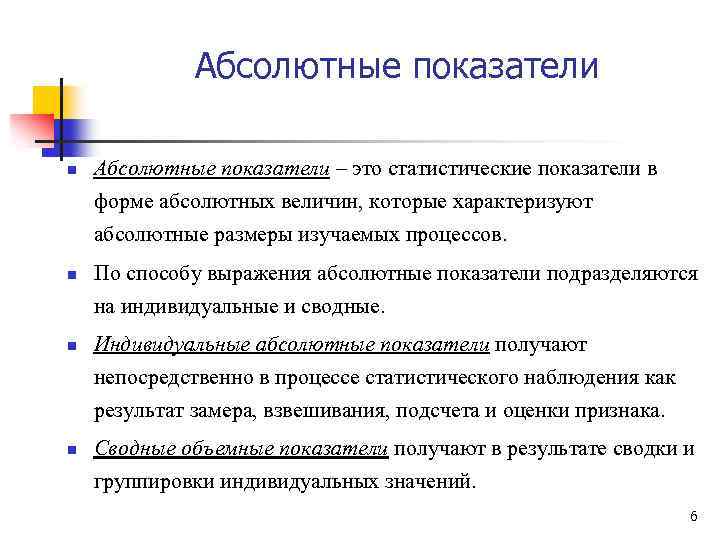 Абсолютные показатели

Абсолютные показатели – это статистические показатели в форме абсолютных величин, которые характеризуют абсолютные размеры изучаемых процессов.

По способу выражения абсолютные показатели подразделяются на индивидуальные и сводные.

Индивидуальные абсолютные показатели получают непосредственно в процессе статистического наблюдения как результат замера, взвешивания, подсчета и оценки признака.

Сводные объемные показатели получают в результате сводки и группировки индивидуальных значений.

6